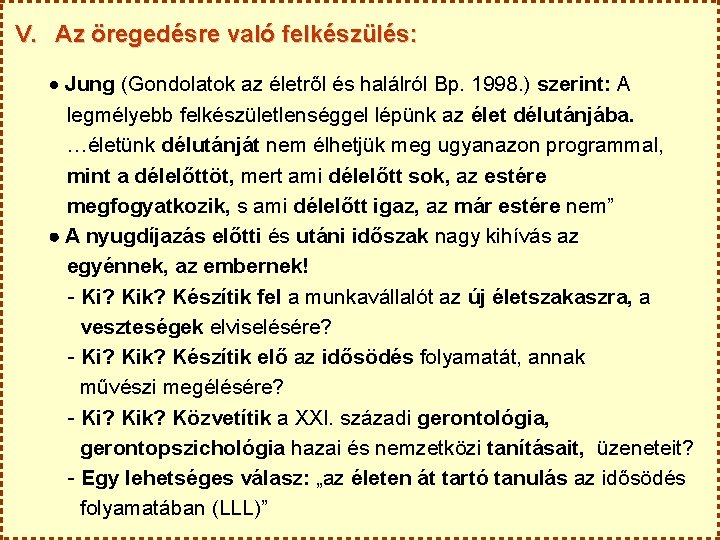 V. Az öregedésre való felkészülés:

• Jung (Gondolatok az életről és halálról Bp. 1998.) szerint: A legmélyebb felkészületlenséggel lépünk az élet délutánjába. …életünk délutánját nem élhetjük meg ugyanazon programmal, mint a délelőttöt, mert ami délelőtt sok, az estére megfogyatkozik, s ami délelőtt igaz, az már estére nem"

• A nyugdíjazás előtti és utáni időszak nagy kihívás az egyénnek, az embernek!

- Ki? Kik? Készítik fel a munkavállalót az új életszakaszra, a veszteségek elviselésére?

- Ki? Kik? Készítik elő az idősödés folyamatát, annak művészi megélésére?

- Ki? Kik? Közvetítik a XXI. századi gerontológia, gerontopszichológia hazai és nemzetközi tanításait, üzeneteit?

- Egy lehetséges válasz: „az életen át tartó tanulás az idősödés folyamatában (LLL)"